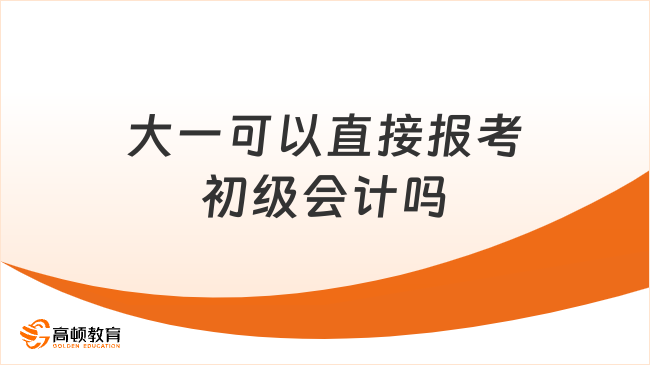 大一可以直接报考初级会计吗

高顿教育
GOLDEN EDUCATION